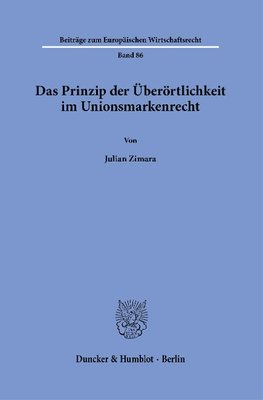 Beiträge zum Europäischen Wirtschaftsrecht

Band 86

Das Prinzip der Überörtlichkeit im Unionsmarkenrecht

Von

Julian Zimara

Duncker & Humblot · Berlin